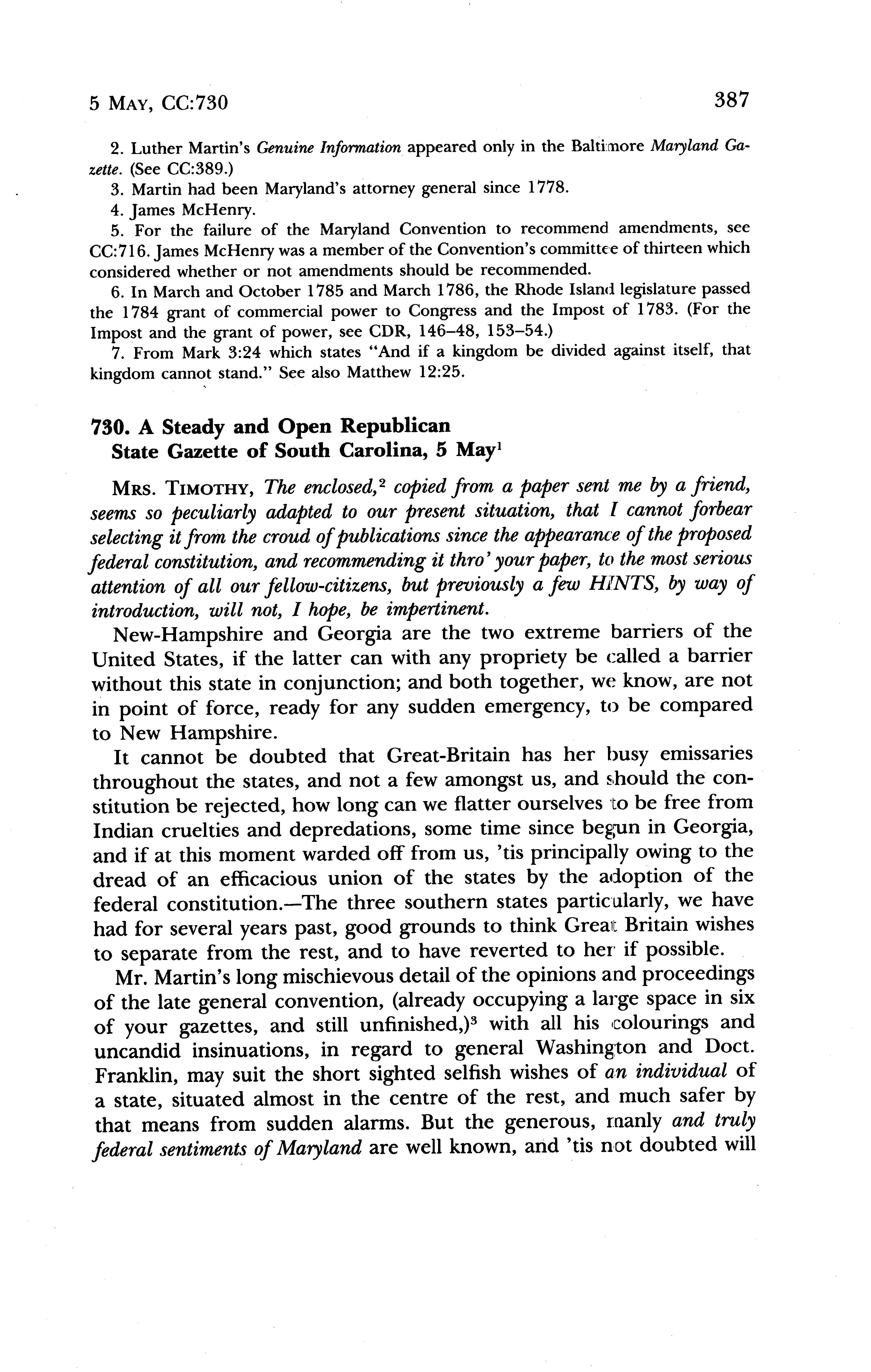 5 MAY, CC:730 387

2. Luther Martin's Genuine Information appeared only in the Baltimore Maryland Gazette. (See CC:389.)
3. Martin had been Maryland's attorney general since 1778.
4. James McHenry.
5. For the failure of the Maryland Convention to recommend amendments, see CC:716. James McHenry was a member of the Convention's committee of thirteen which considered whether or not amendments should be recommended.
6. In March and October 1785 and March 1786, the Rhode Island legislature passed the 1784 grant of commercial power to Congress and the Impost of 1783. (For the Impost and the grant of power, see CDR, 146–48, 153–54.)
7. From Mark 3:24 which states "And if a kingdom be divided against itself, that kingdom cannot stand." See also Matthew 12:25.

730. A Steady and Open Republican
State Gazette of South Carolina, 5 May$^1$

MRS. TIMOTHY, The enclosed,$^2$ copied from a paper sent me by a friend, seems so peculiarly adapted to our present situation, that I cannot forbear selecting it from the croud of publications since the appearance of the proposed federal constitution, and recommending it thro' your paper, to the most serious attention of all our fellow-citizens, but previously a few HINTS, by way of introduction, will not, I hope, be impertinent.

New-Hampshire and Georgia are the two extreme barriers of the United States, if the latter can with any propriety be called a barrier without this state in conjunction; and both together, we know, are not in point of force, ready for any sudden emergency, to be compared to New Hampshire.

It cannot be doubted that Great-Britain has her busy emissaries throughout the states, and not a few amongst us, and should the constitution be rejected, how long can we flatter ourselves to be free from Indian cruelties and depredations, some time since begun in Georgia, and if at this moment warded off from us, 'tis principally owing to the dread of an efficacious union of the states by the adoption of the federal constitution.—The three southern states particularly, we have had for several years past, good grounds to think Great Britain wishes to separate from the rest, and to have reverted to her if possible.

Mr. Martin's long mischievous detail of the opinions and proceedings of the late general convention, (already occupying a large space in six of your gazettes, and still unfinished,)$^3$ with all his colourings and uncandid insinuations, in regard to general Washington and Doct. Franklin, may suit the short sighted selfish wishes of an individual of a state, situated almost in the centre of the rest, and much safer by that means from sudden alarms. But the generous, manly and truly federal sentiments of Maryland are well known, and 'tis not doubted will